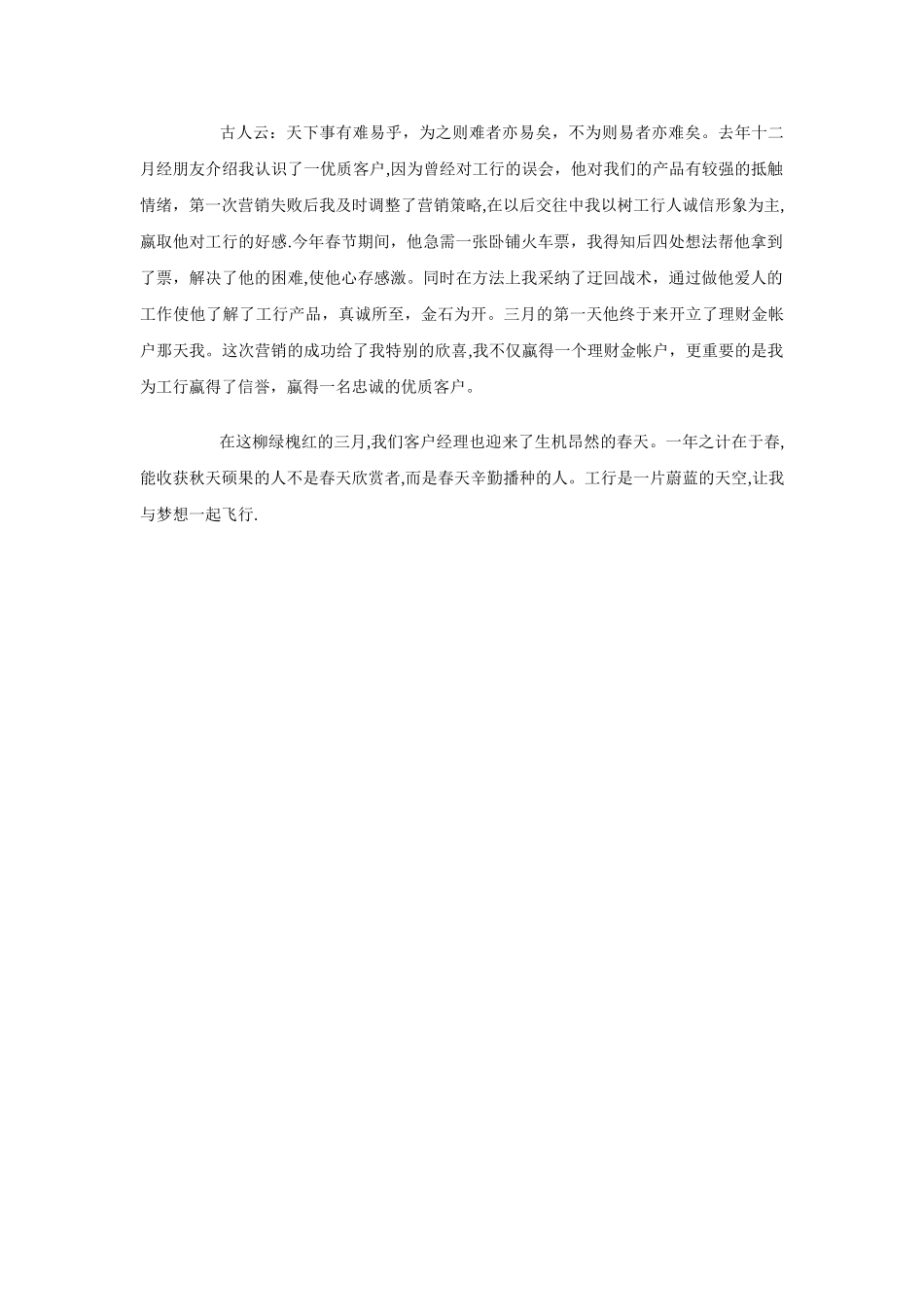 古人云：天下事有难易乎，为之则难者亦易矣，不为则易者亦难矣。去年十二月经朋友介绍我认识了一优质客户,因为曾经对工行的误会，他对我们的产品有较强的抵触情绪，第一次营销失败后我及时调整了营销策略,在以后交往中我以树工行人诚信形象为主,赢取他对工行的好感.今年春节期间，他急需一张卧铺火车票，我得知后四处想法帮他拿到了票，解决了他的困难,使他心存感激。同时在方法上我采纳了迂回战术，通过做他爱人的工作使他了解了工行产品，真诚所至，金石为开。三月的第一天他终于来开立了理财金帐户那天我。这次营销的成功给了我特别的欣喜,我不仅赢得一个理财金帐户，更重要的是我为工行赢得了信誉，赢得一名忠诚的优质客户。

在这柳绿槐红的三月,我们客户经理也迎来了生机昂然的春天。一年之计在于春,能收获秋天硕果的人不是春天欣赏者,而是春天辛勤播种的人。工行是一片蔚蓝的天空,让我与梦想一起飞行.